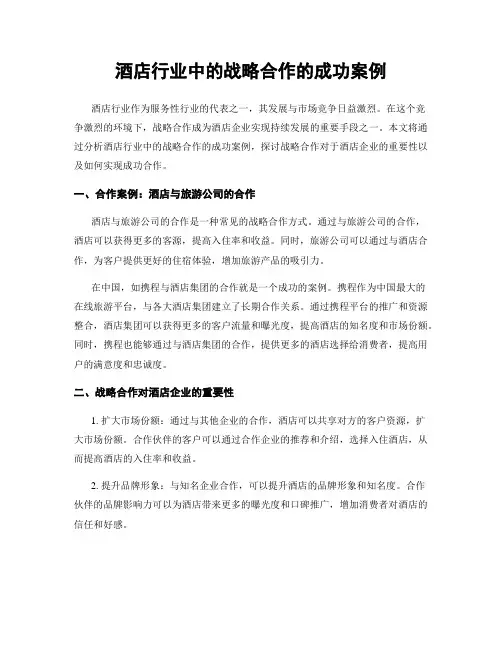 酒店行业中的战略合作的成功案例

酒店行业作为服务性行业的代表之一，其发展与市场竞争日益激烈。在这个竞争激烈的环境下，战略合作成为酒店企业实现持续发展的重要手段之一。本文将通过分析酒店行业中的战略合作的成功案例，探讨战略合作对于酒店企业的重要性以及如何实现成功合作。

一、合作案例：酒店与旅游公司的合作

酒店与旅游公司的合作是一种常见的战略合作方式。通过与旅游公司的合作，酒店可以获得更多的客源，提高入住率和收益。同时，旅游公司可以通过与酒店合作，为客户提供更好的住宿体验，增加旅游产品的吸引力。

在中国，如携程与酒店集团的合作就是一个成功的案例。携程作为中国最大的在线旅游平台，与各大酒店集团建立了长期合作关系。通过携程平台的推广和资源整合，酒店集团可以获得更多的客户流量和曝光度，提高酒店的知名度和市场份额。同时，携程也能够通过与酒店集团的合作，提供更多的酒店选择给消费者，提高用户的满意度和忠诚度。

二、战略合作对酒店企业的重要性

1. 扩大市场份额：通过与其他企业的合作，酒店可以共享对方的客户资源，扩大市场份额。合作伙伴的客户可以通过合作企业的推荐和介绍，选择入住酒店，从而提高酒店的入住率和收益。

2. 提升品牌形象：与知名企业合作，可以提升酒店的品牌形象和知名度。合作伙伴的品牌影响力可以为酒店带来更多的曝光度和口碑推广，增加消费者对酒店的信任和好感。